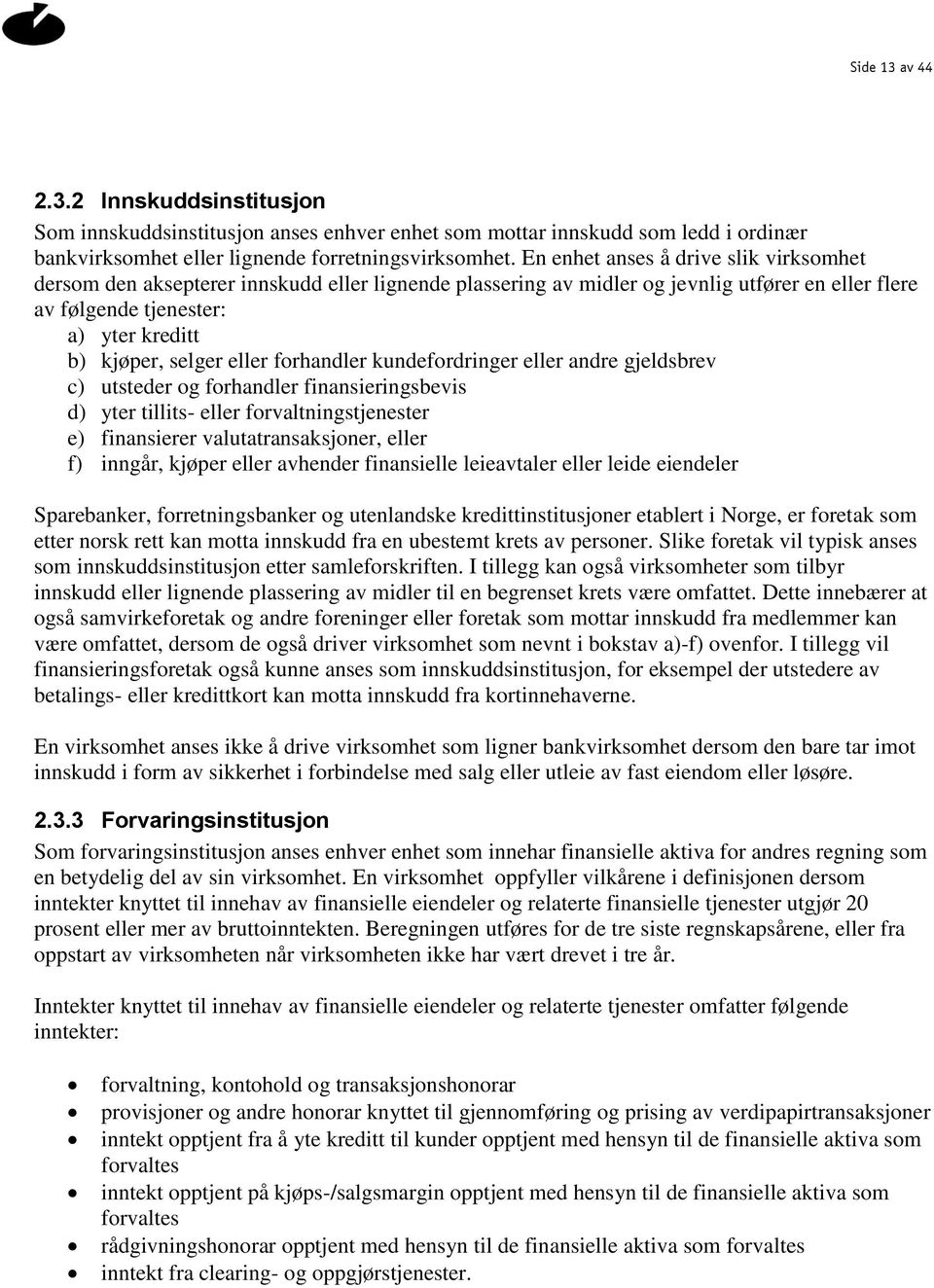 Side 13 av 44

2.3.2 Innskuddsinstitusjon

Som innskuddsinstitusjon anses enhver enhet som mottar innskudd som ledd i ordinær bankvirksomhet eller lignende forretningsvirksomhet. En enhet anses å drive slik virksomhet dersom den aksepterer innskudd eller lignende plassering av midler og jevnlig utfører en eller flere av følgende tjenester:
a) yter kreditt
b) kjøper, selger eller forhandler kundefordringer eller andre gjeldsbrev
c) utsteder og forhandler finansieringsbevis
d) yter tillits- eller forvaltningstjenester
e) finansierer valutatransaksjoner, eller
f) inngår, kjøper eller avhender finansielle leieavtaler eller leide eiendeler

Sparebanker, forretningsbanker og utenlandske kredittinstitusjoner etablert i Norge, er foretak som etter norsk rett kan motta innskudd fra en ubestemt krets av personer. Slike foretak vil typisk anses som innskuddsinstitusjon etter samleforskriften. I tillegg kan også virksomheter som tilbyr innskudd eller lignende plassering av midler til en begrenset krets være omfattet. Dette innebærer at også samvirkeforetak og andre foreninger eller foretak som mottar innskudd fra medlemmer kan være omfattet, dersom de også driver virksomhet som nevnt i bokstav a)-f) ovenfor. I tillegg vil finansieringsforetak også kunne anses som innskuddsinstitusjon, for eksempel der utstedere av betalings- eller kredittkort kan motta innskudd fra kortinnehaverne.

En virksomhet anses ikke å drive virksomhet som ligner bankvirksomhet dersom den bare tar imot innskudd i form av sikkerhet i forbindelse med salg eller utleie av fast eiendom eller løsøre.

2.3.3 Forvaringsinstitusjon

Som forvaringsinstitusjon anses enhver enhet som innehar finansielle aktiva for andres regning som en betydelig del av sin virksomhet. En virksomhet oppfyller vilkårene i definisjonen dersom inntekter knyttet til innehav av finansielle eiendeler og relaterte finansielle tjenester utgjør 20 prosent eller mer av bruttoinntekten. Beregningen utføres for de tre siste regnskapsårene, eller fra oppstart av virksomheten når virksomheten ikke har vært drevet i tre år.

Inntekter knyttet til innehav av finansielle eiendeler og relaterte tjenester omfatter følgende inntekter:

• forvaltning, kontohold og transaksjonshonorar
• provisjoner og andre honorar knyttet til gjennomføring og prising av verdipapirtransaksjoner
• inntekt opptjent fra å yte kreditt til kunder opptjent med hensyn til de finansielle aktiva som forvaltes
• inntekt opptjent på kjøps-/salgsmargin opptjent med hensyn til de finansielle aktiva som forvaltes
• rådgivningshonorar opptjent med hensyn til de finansielle aktiva som forvaltes
• inntekt fra clearing- og oppgjørstjenester.